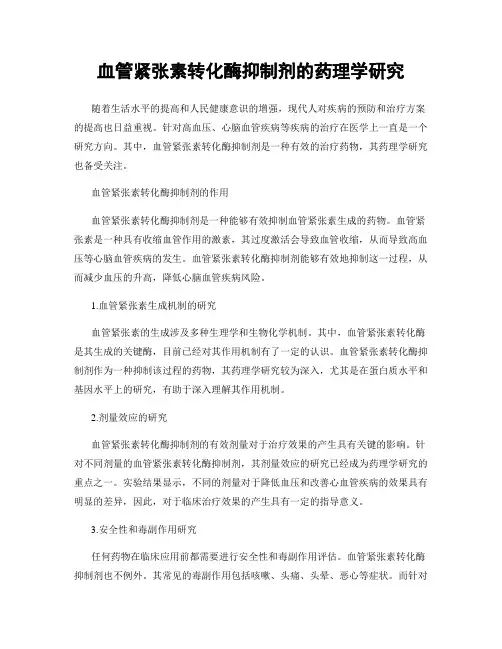 血管紧张素转化酶抑制剂的药理学研究

随着生活水平的提高和人民健康意识的增强，现代人对疾病的预防和治疗方案的提高也日益重视。针对高血压、心脑血管疾病等疾病的治疗在医学上一直是一个研究方向。其中，血管紧张素转化酶抑制剂是一种有效的治疗药物，其药理学研究也备受关注。

血管紧张素转化酶抑制剂的作用

血管紧张素转化酶抑制剂是一种能够有效抑制血管紧张素生成的药物。血管紧张素是一种具有收缩血管作用的激素，其过度激活会导致血管收缩，从而导致高血压等心脑血管疾病的发生。血管紧张素转化酶抑制剂能够有效地抑制这一过程，从而减少血压的升高，降低心脑血管疾病风险。

1.血管紧张素生成机制的研究

血管紧张素的生成涉及多种生理学和生物化学机制。其中，血管紧张素转化酶是其生成的关键酶，目前已经对其作用机制有了一定的认识。血管紧张素转化酶抑制剂作为一种抑制该过程的药物，其药理学研究较为深入，尤其是在蛋白质水平和基因水平上的研究，有助于深入理解其作用机制。

2.剂量效应的研究

血管紧张素转化酶抑制剂的有效剂量对于治疗效果的产生具有关键的影响。针对不同剂量的血管紧张素转化酶抑制剂，其剂量效应的研究已经成为药理学研究的重点之一。实验结果显示，不同的剂量对于降低血压和改善心血管疾病的效果具有明显的差异，因此，对于临床治疗效果的产生具有一定的指导意义。

3.安全性和毒副作用研究

任何药物在临床应用前都需要进行安全性和毒副作用评估。血管紧张素转化酶抑制剂也不例外。其常见的毒副作用包括咳嗽、头痛、头晕、恶心等症状。而针对